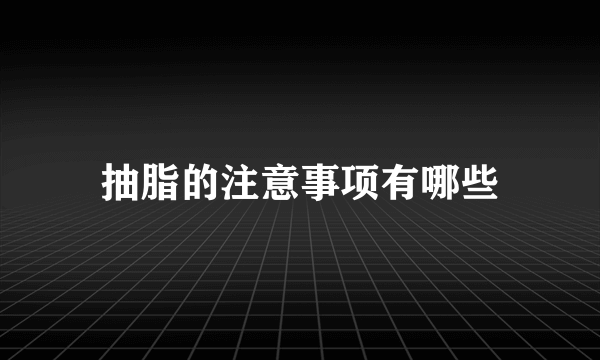 抽脂的注意事项有哪些